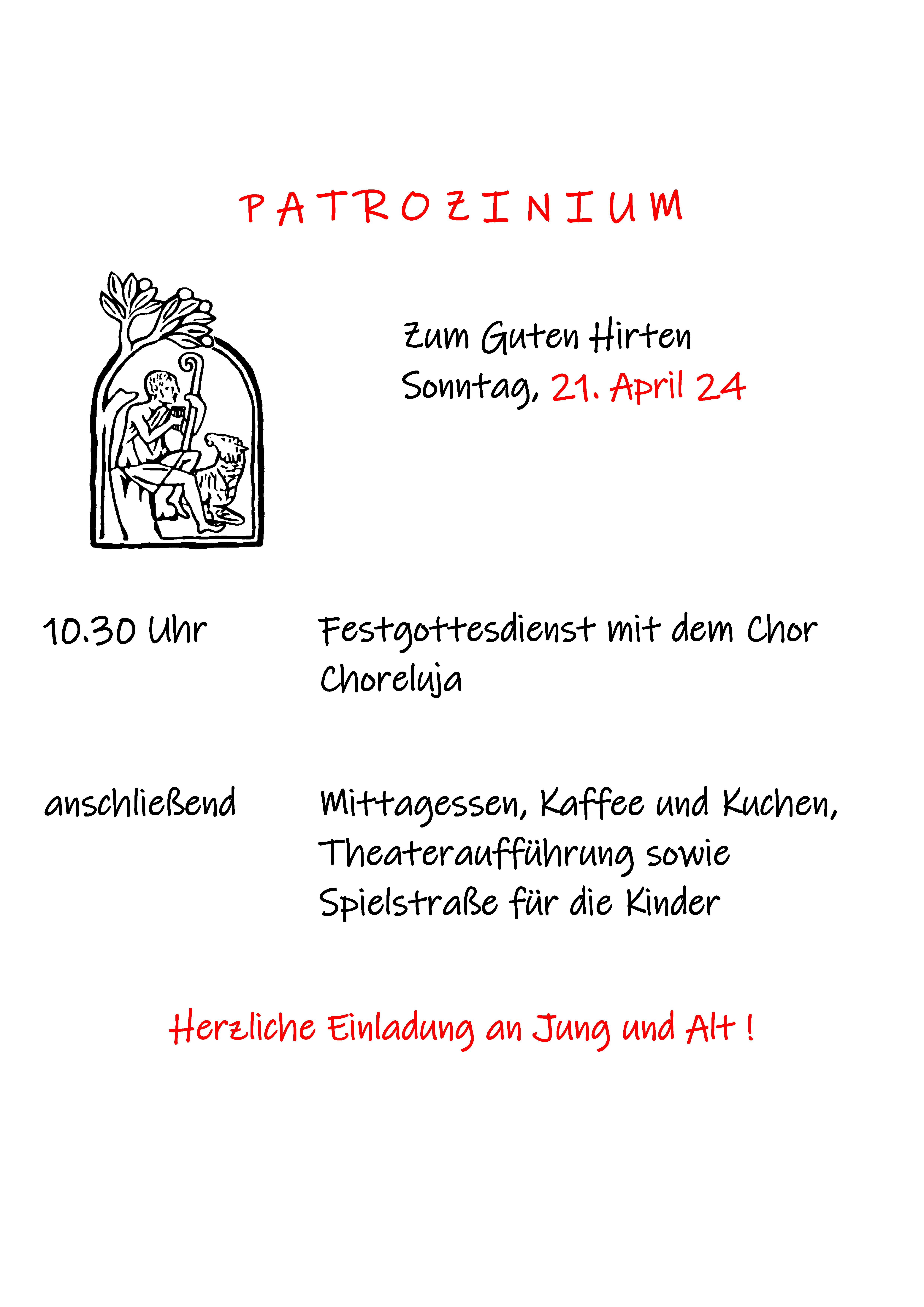 P A T R O Z I N I U M

Zum Guten Hirten
Sonntag, 21. April 24

10.30 Uhr

Festgottesdienst mit dem Chor Choreluja

anschließend

Mittagessen, Kaffee und Kuchen, Theateraufführung sowie Spielstraße für die Kinder

Herzliche Einladung an Jung und Alt !